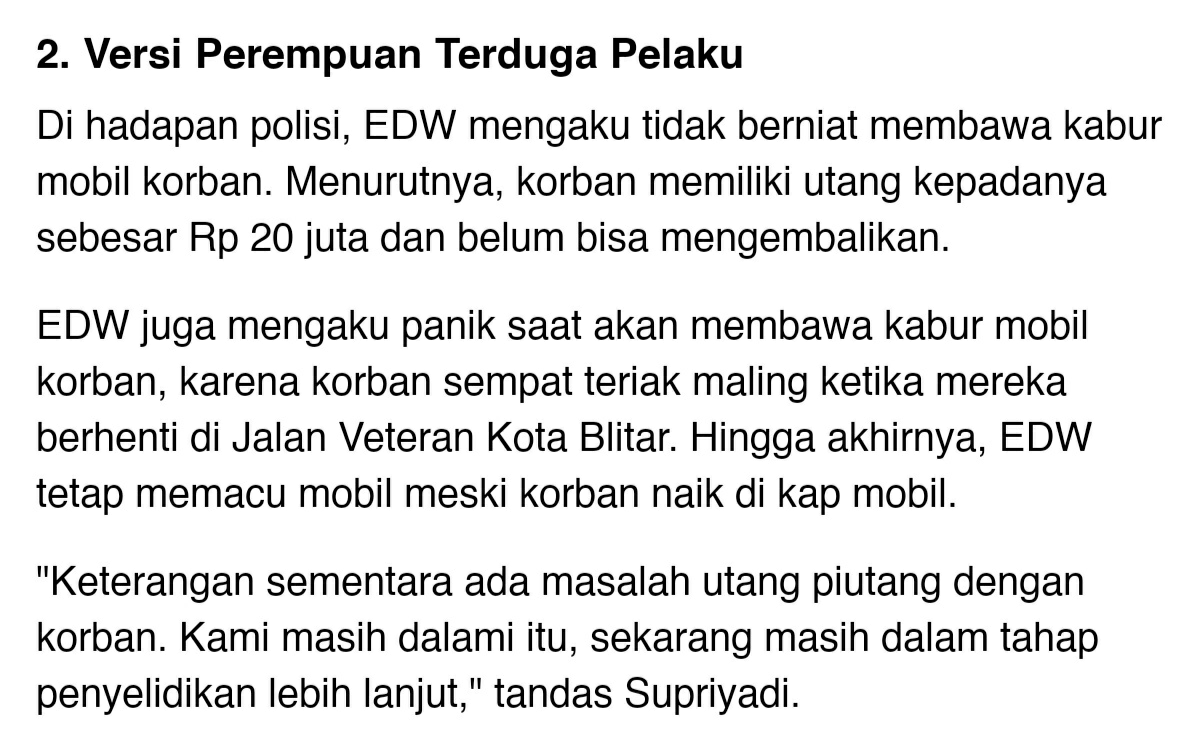 2. Versi Perempuan Terduga Pelaku

Di hadapan polisi, EDW mengaku tidak berniat membawa kabur mobil korban. Menurutnya, korban memiliki utang kepadanya sebesar Rp 20 juta dan belum bisa mengembalikan.

EDW juga mengaku panik saat akan membawa kabur mobil korban, karena korban sempat teriak maling ketika mereka berhenti di Jalan Veteran Kota Blitar. Hingga akhirnya, EDW tetap memacu mobil meski korban naik di kap mobil.

"Keterangan sementara ada masalah utang piutang dengan korban. Kami masih dalami itu, sekarang masih dalam tahap penyelidikan lebih lanjut," tandas Supriyadi.